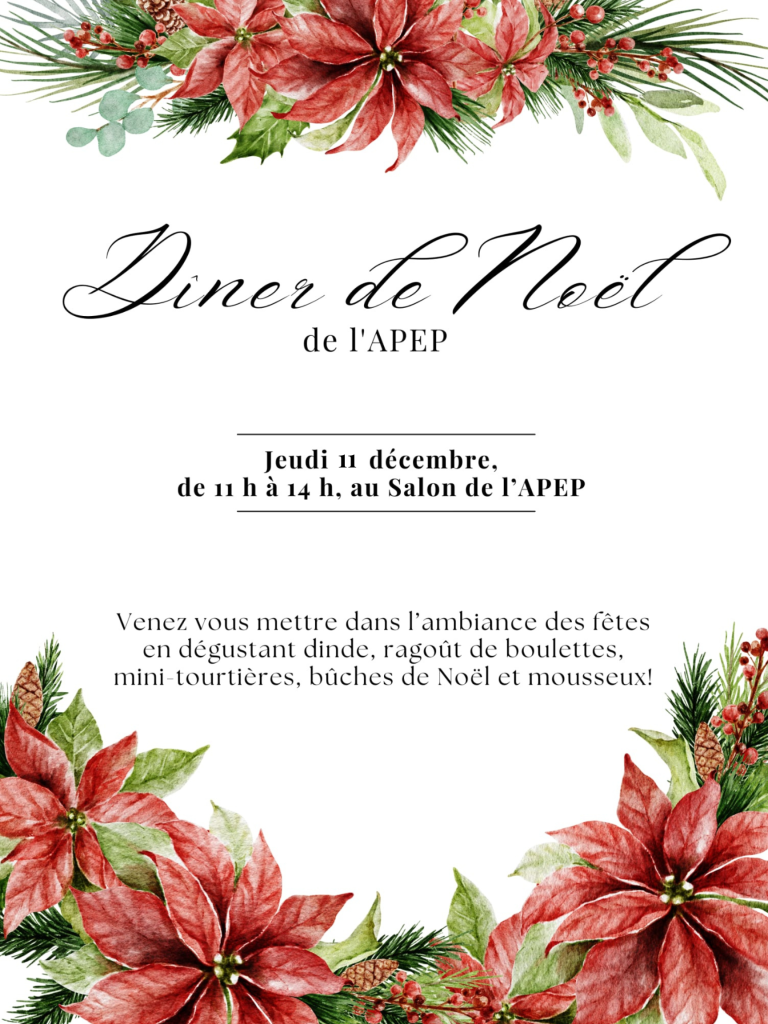 Dîner de Noël
de l'APEP

Jeudi 11 décembre,
de 11 h à 14 h, au Salon de l'APEP

Venez vous mettre dans l'ambiance des fêtes en dégustant dinde, ragoût de boulettes, mini-tourtières, bûches de Noël et mousseux!